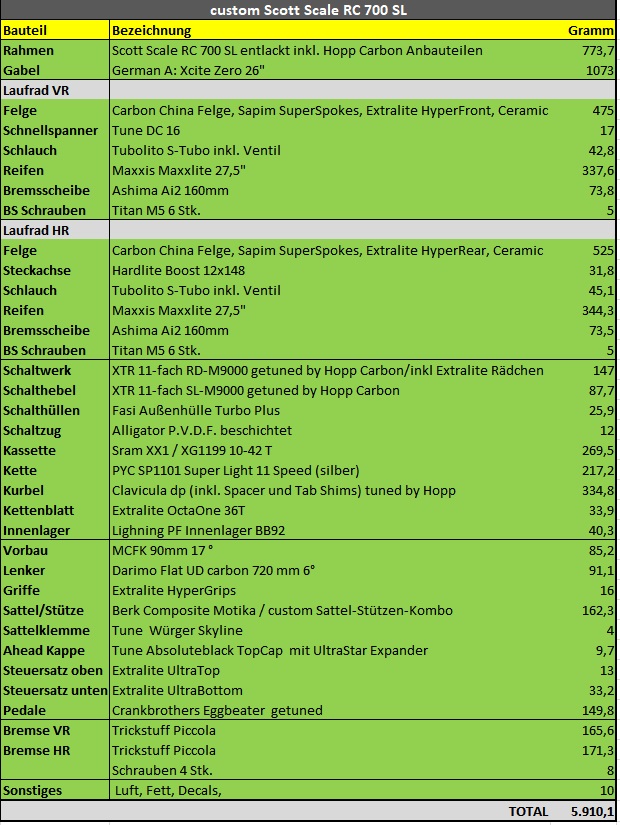 custom Scott Scale RC 700 SL

| Bauteil | Bezeichnung | Gramm |
|---|---|---|
| Rahmen | Scott Scale RC 700 SL entlackt inkl. Hopp Carbon Anbauteilen | 773,7 |
| Gabel | German A: Xcite Zero 26" | 1073 |
| Laufrad VR | | |
| Felge | Carbon China Felge, Sapim SuperSpokes, Extralite HyperFront, Ceramic | 475 |
| Schnellspanner | Tune DC 16 | 17 |
| Schlauch | Tubolito S-Tubo inkl. Ventil | 42,8 |
| Reifen | Maxxis Maxxlite 27,5" | 337,6 |
| Bremsscheibe | Ashima Ai2 160mm | 73,8 |
| BS Schrauben | Titan M5 6 Stk. | 5 |
| Laufrad HR | | |
| Felge | Carbon China Felge, Sapim SuperSpokes, Extralite HyperRear, Ceramic | 525 |
| Steckachse | Hardlite Boost 12x148 | 31,8 |
| Schlauch | Tubolito S-Tubo inkl. Ventil | 45,1 |
| Reifen | Maxxis Maxxlite 27,5" | 344,3 |
| Bremsscheibe | Ashima Ai2 160mm | 73,5 |
| BS Schrauben | Titan M5 6 Stk. | 5 |
| Schaltwerk | XTR 11-fach RD-M9000 getuned by Hopp Carbon/inkl Extralite Rädchen | 147 |
| Schalthebel | XTR 11-fach SL-M9000 getuned by Hopp Carbon | 87,7 |
| Schalthüllen | Fasi Außenhülle Turbo Plus | 25,9 |
| Schaltzug | Alligator P.V.D.F. beschichtet | 12 |
| Kassette | Sram XX1 / XG1199 10-42 T | 269,5 |
| Kette | PYC SP1101 Super Light 11 Speed (silber) | 217,2 |
| Kurbel | Clavicula dp (inkl. Spacer und Tab Shims) tuned by Hopp | 334,8 |
| Kettenblatt | Extralite OctaOne 36T | 33,9 |
| Innenlager | Lighning PF Innenlager BB92 | 40,3 |
| Vorbau | MCFK 90mm 17 ° | 85,2 |
| Lenker | Darimo Flat UD carbon 720 mm 6° | 91,1 |
| Griffe | Extralite HyperGrips | 16 |
| Sattel/Stütze | Berk Composite Motika / custom Sattel-Stützen-Kombo | 162,3 |
| Sattelklemme | Tune Würger Skyline | 4 |
| Ahead Kappe | Tune Absoluteblack TopCap mit UltraStar Expander | 9,7 |
| Steuersatz oben | Extralite UltraTop | 13 |
| Steuersatz unten | Extralite UltraBottom | 33,2 |
| Pedale | Crankbrothers Eggbeater getuned | 149,8 |
| Bremse VR | Trickstuff Piccola | 165,6 |
| Bremse HR | Trickstuff Piccola | 171,3 |
| | Schrauben 4 Stk. | 8 |
| Sonstiges | Luft, Fett, Decals, | 10 |
| | TOTAL | 5.910,1 |